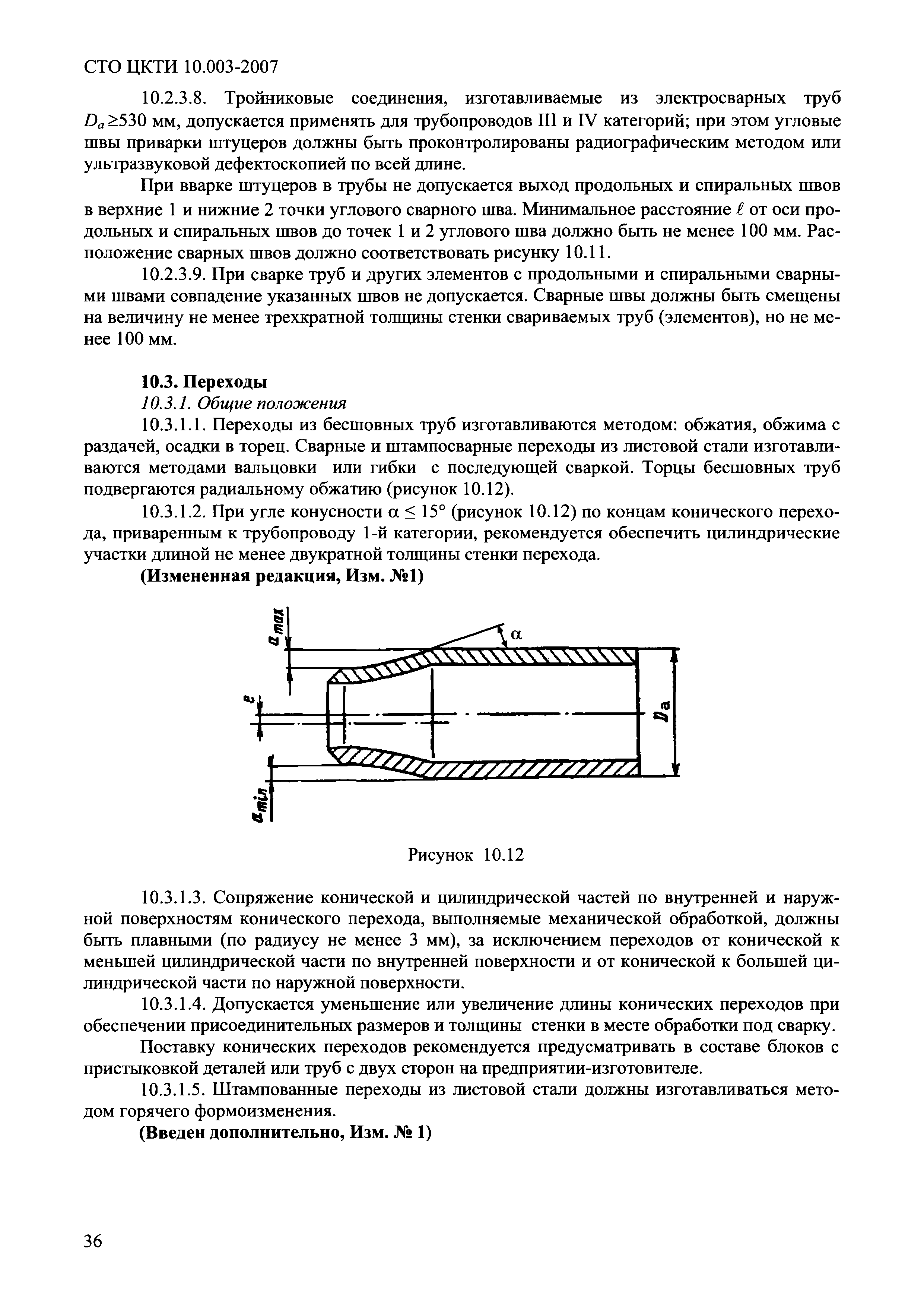 СТО ЦКТИ 10.003-2007

10.2.3.8. Тройниковые соединения, изготавливаемые из электросварных труб $D_a \geq 530$ мм, допускается применять для трубопроводов III и IV категорий; при этом угловые швы приварки штуцеров должны быть проконтролированы радиографическим методом или ультразвуковой дефектоскопией по всей длине.

При вварке штуцеров в трубы не допускается выход продольных и спиральных швов в верхние 1 и нижние 2 точки углового сварного шва. Минимальное расстояние $\ell$ от оси продольных и спиральных швов до точек 1 и 2 углового шва должно быть не менее 100 мм. Расположение сварных швов должно соответствовать рисунку 10.11.

10.2.3.9. При сварке труб и других элементов с продольными и спиральными сварными швами совпадение указанных швов не допускается. Сварные швы должны быть смещены на величину не менее трехкратной толщины стенки свариваемых труб (элементов), но не менее 100 мм.

10.3. Переходы

10.3.1. Общие положения

10.3.1.1. Переходы из бесшовных труб изготавливаются методом: обжатия, обжима с раздачей, осадки в торец. Сварные и штампосварные переходы из листовой стали изготавливаются методами вальцовки или гибки с последующей сваркой. Торцы бесшовных труб подвергаются радиальному обжатию (рисунок 10.12).

10.3.1.2. При угле конусности $\alpha \leq 15°$ (рисунок 10.12) по концам конического перехода, приваренным к трубопроводу 1-й категории, рекомендуется обеспечить цилиндрические участки длиной не менее двукратной толщины стенки перехода.

(Измененная редакция, Изм. №1)

$a_{max}$ $\alpha$ $e$ $D_a$ $a_{min}$

Рисунок 10.12

10.3.1.3. Сопряжение конической и цилиндрической частей по внутренней и наружной поверхностям конического перехода, выполняемые механической обработкой, должны быть плавными (по радиусу не менее 3 мм), за исключением переходов от конической к меньшей цилиндрической части по внутренней поверхности и от конической к большей цилиндрической части по наружной поверхности.

10.3.1.4. Допускается уменьшение или увеличение длины конических переходов при обеспечении присоединительных размеров и толщины стенки в месте обработки под сварку.

Поставку конических переходов рекомендуется предусматривать в составе блоков с пристыковкой деталей или труб с двух сторон на предприятии-изготовителе.

10.3.1.5. Штампованные переходы из листовой стали должны изготавливаться методом горячего формоизменения.

(Введен дополнительно, Изм. № 1)

36